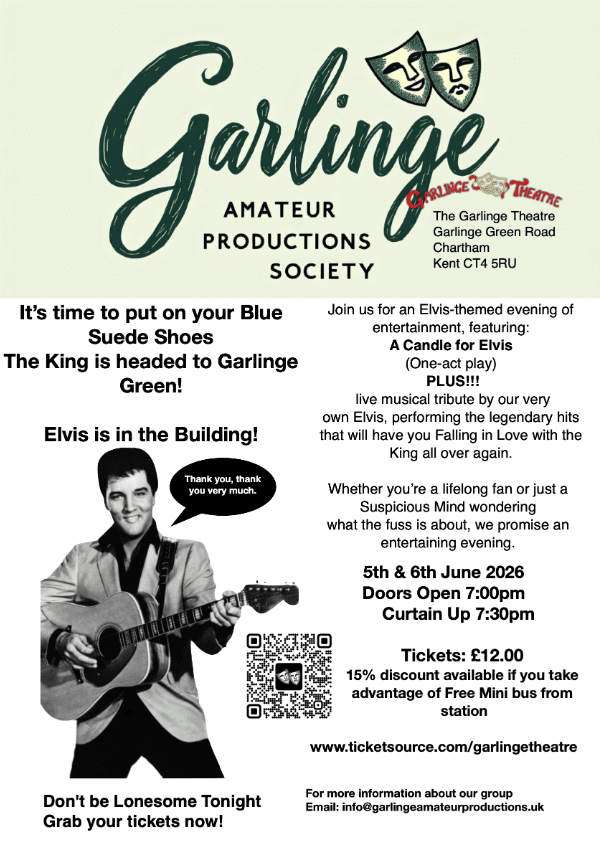 Garlinge

AMATEUR
PRODUCTIONS
SOCIETY

GARLINGE THEATRE

The Garlinge Theatre
Garlinge Green Road
Chartham
Kent CT4 5RU

It's time to put on your Blue Suede Shoes
The King is headed to Garlinge Green!

Elvis is in the Building!

Thank you, thank you very much.

Don't be Lonesome Tonight
Grab your tickets now!

Join us for an Elvis-themed evening of entertainment, featuring:
A Candle for Elvis
(One-act play)
PLUS!!!
live musical tribute by our very own Elvis, performing the legendary hits that will have you Falling in Love with the King all over again.

Whether you're a lifelong fan or just a Suspicious Mind wondering what the fuss is about, we promise an entertaining evening.

5th & 6th June 2026
Doors Open 7:00pm
Curtain Up 7:30pm

Tickets: £12.00
15% discount available if you take advantage of Free Mini bus from station

www.ticketsource.com/garlingetheatre

For more information about our group
Email: info@garlingeamateurproductions.uk